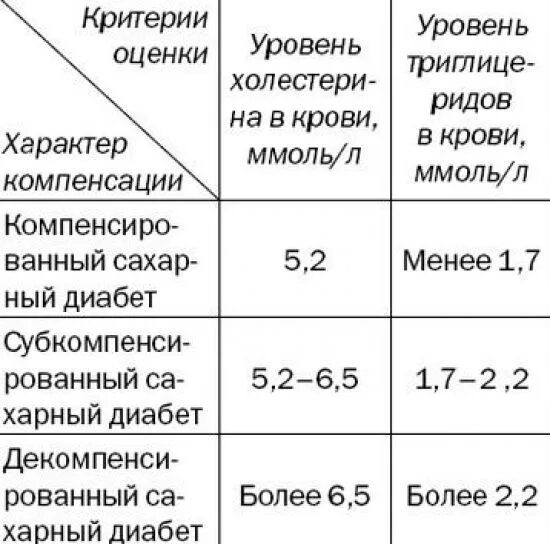 | Критерии оценки / Характер компенсации | Уровень холестерина в крови, ммоль/л | Уровень триглицеридов в крови, ммоль/л |
|---|---|---|
| Компенсированный сахарный диабет | 5,2 | Менее 1,7 |
| Субкомпенсированный сахарный диабет | 5,2–6,5 | 1,7–2 ,2 |
| Декомпенсированный сахарный диабет | Более 6,5 | Более 2,2 |